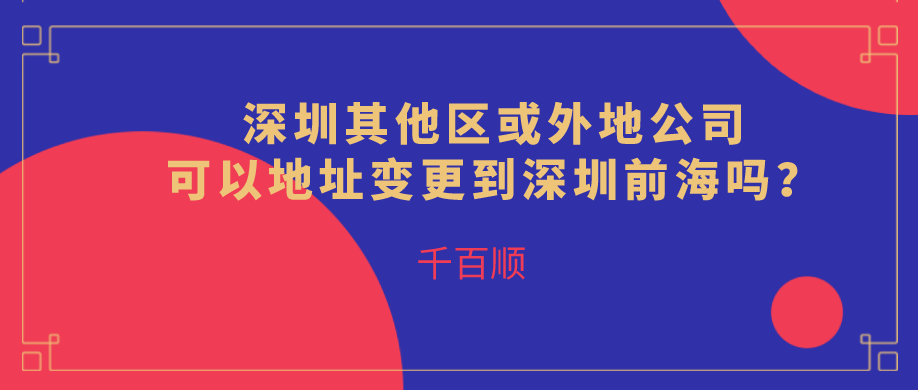 深圳其他区或外地公司
可以地址变更到深圳前海吗？

千百顺